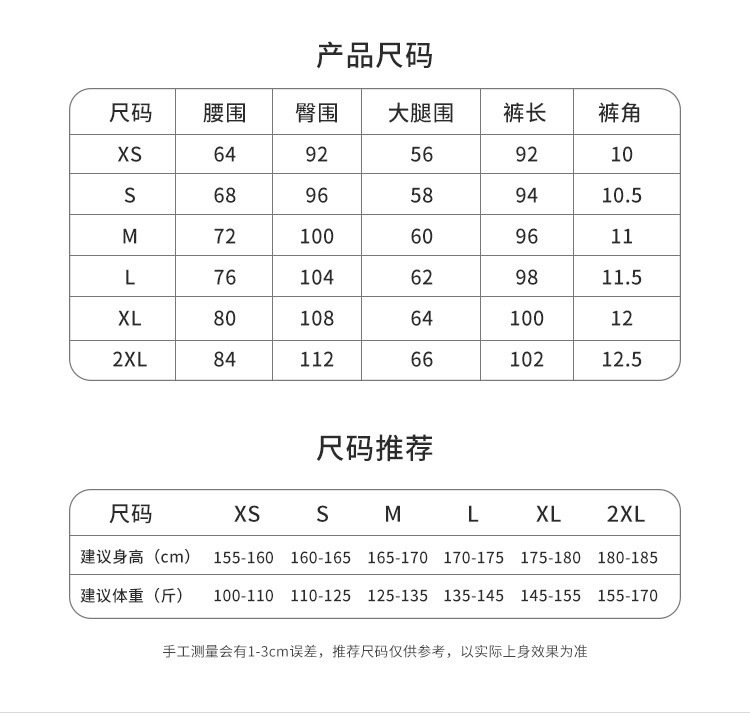 产品尺码

| 尺码 | 腰围 | 臀围 | 大腿围 | 裤长 | 裤角 |
|---|---|---|---|---|---|
| XS | 64 | 92 | 56 | 92 | 10 |
| S | 68 | 96 | 58 | 94 | 10.5 |
| M | 72 | 100 | 60 | 96 | 11 |
| L | 76 | 104 | 62 | 98 | 11.5 |
| XL | 80 | 108 | 64 | 100 | 12 |
| 2XL | 84 | 112 | 66 | 102 | 12.5 |

尺码推荐

| 尺码 | XS | S | M | L | XL | 2XL |
|---|---|---|---|---|---|---|
| 建议身高（cm） | 155-160 | 160-165 | 165-170 | 170-175 | 175-180 | 180-185 |
| 建议体重（斤） | 100-110 | 110-125 | 125-135 | 135-145 | 145-155 | 155-170 |

手工测量会有1-3cm误差，推荐尺码仅供参考，以实际上身效果为准